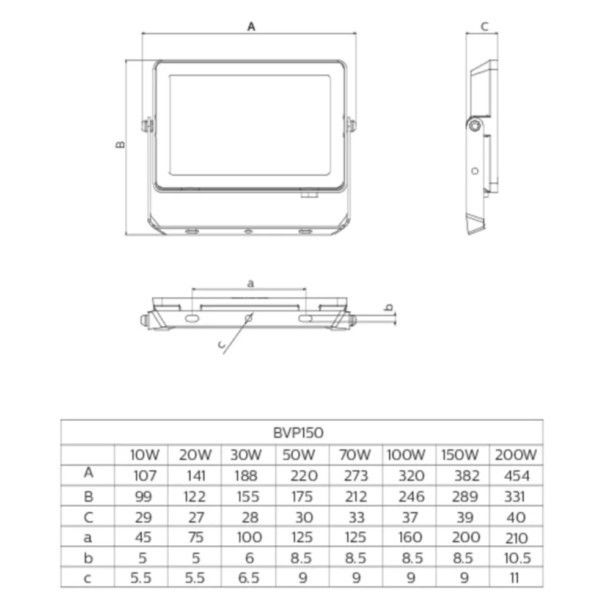 A

C

B

a

b

c

| BVP150 | | | | | | | | |
|---|---|---|---|---|---|---|---|---|
| | 10W | 20W | 30W | 50W | 70W | 100W | 150W | 200W |
| A | 107 | 141 | 188 | 220 | 273 | 320 | 382 | 454 |
| B | 99 | 122 | 155 | 175 | 212 | 246 | 289 | 331 |
| C | 29 | 27 | 28 | 30 | 33 | 37 | 39 | 40 |
| a | 45 | 75 | 100 | 125 | 125 | 160 | 200 | 210 |
| b | 5 | 5 | 6 | 8.5 | 8.5 | 8.5 | 8.5 | 10.5 |
| c | 5.5 | 5.5 | 6.5 | 9 | 9 | 9 | 9 | 11 |